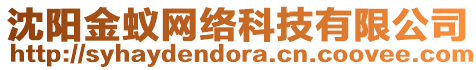 沈阳金蚁网络科技有限公司
http://syhaydendora.cn.coovee.com